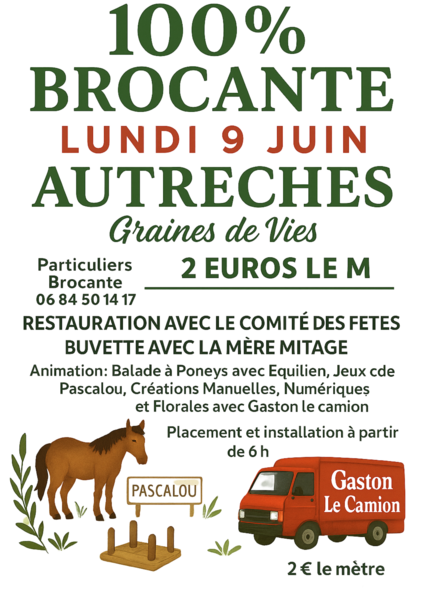 100%
BROCANTE
LUNDI 9 JUIN
AUTRECHES
Graines de Vies

Particuliers
Brocante
06 84 50 14 17

2 EUROS LE M

RESTAURATION AVEC LE COMITÉ DES FETES
BUVETTE AVEC LA MÈRE MITAGE

Animation: Balade à Poneys avec Equilien, Jeux cde Pascalou, Créations Manuelles, Numériques et Florales avec Gaston le camion

Placement et installation à partir de 6 h

PASCALOU

Gaston
Le Camion

2 € le mètre